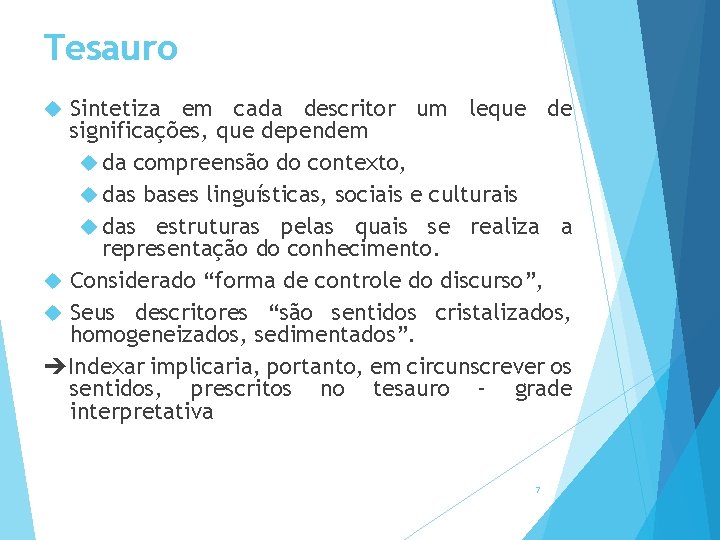 Tesauro

Sintetiza em cada descritor um leque de significações, que dependem

da compreensão do contexto,

das bases linguísticas, sociais e culturais

das estruturas pelas quais se realiza a representação do conhecimento.

Considerado “forma de controle do discurso”,

Seus descritores “são sentidos cristalizados, homogeneizados, sedimentados”.

➔Indexar implicaria, portanto, em circunscrever os sentidos, prescritos no tesauro - grade interpretativa

7